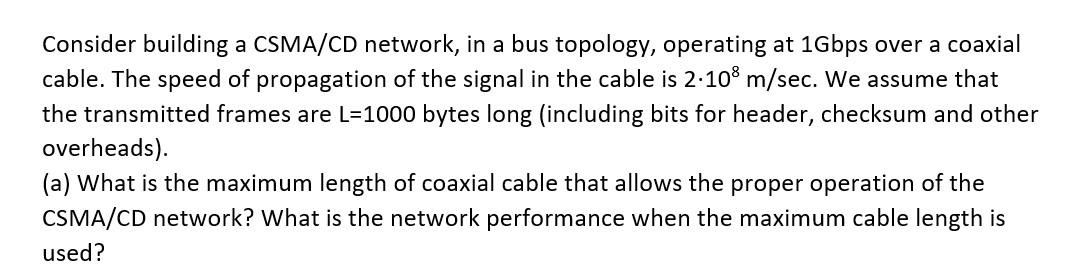 Consider building a CSMA/CD network, in a bus topology, operating at 1Gbps over a coaxial cable. The speed of propagation of the signal in the cable is $2 \cdot 10^8$ m/sec. We assume that the transmitted frames are L=1000 bytes long (including bits for header, checksum and other overheads).
(a) What is the maximum length of coaxial cable that allows the proper operation of the CSMA/CD network? What is the network performance when the maximum cable length is used?